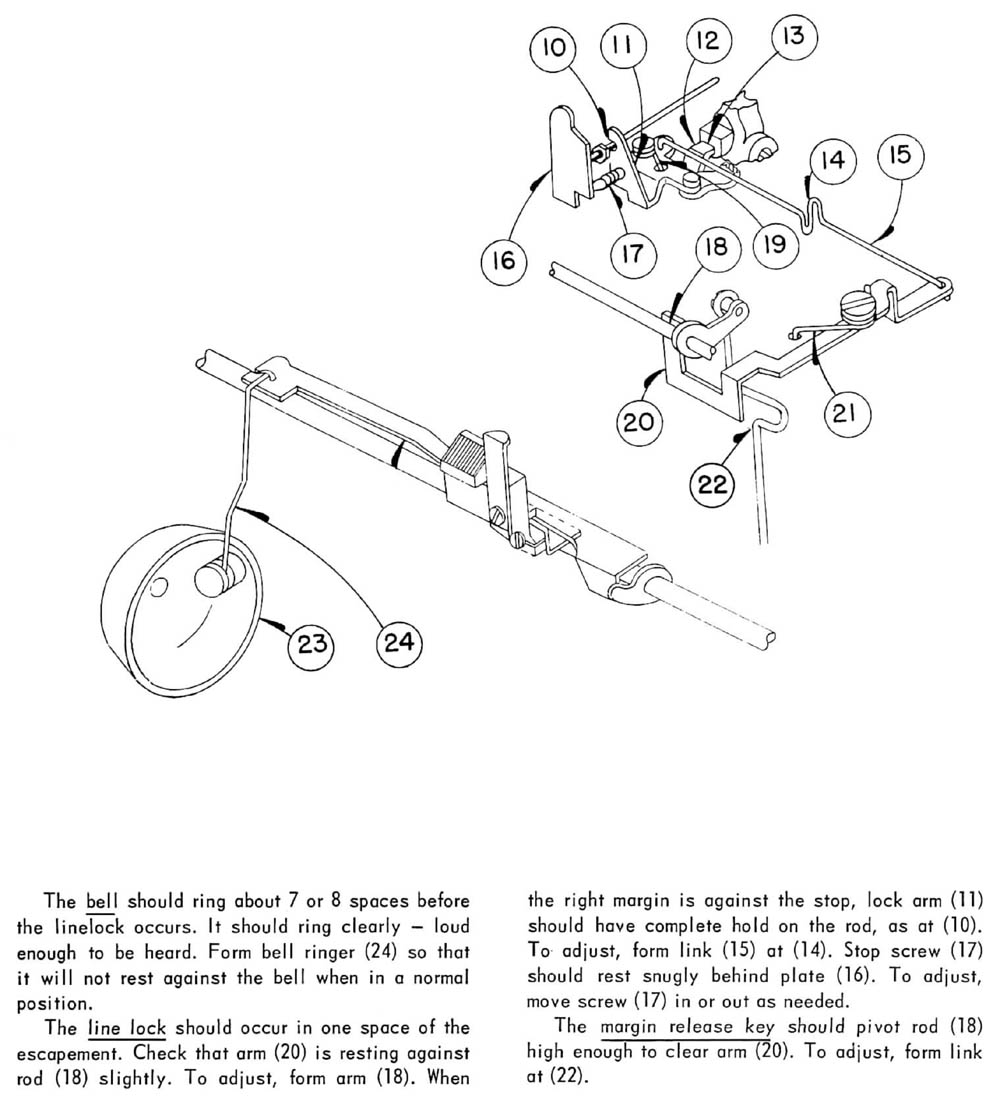 10
11
12
13
14
15
16
17
18
19
20
21
22
23
24

The bell should ring about 7 or 8 spaces before the linelock occurs. It should ring clearly – loud enough to be heard. Form bell ringer (24) so that it will not rest against the bell when in a normal position.

The line lock should occur in one space of the escapement. Check that arm (20) is resting against rod (18) slightly. To adjust, form arm (18). When the right margin is against the stop, lock arm (11) should have complete hold on the rod, as at (10). To adjust, form link (15) at (14). Stop screw (17) should rest snugly behind plate (16). To adjust, move screw (17) in or out as needed.

The margin release key should pivot rod (18) high enough to clear arm (20). To adjust, form link at (22).